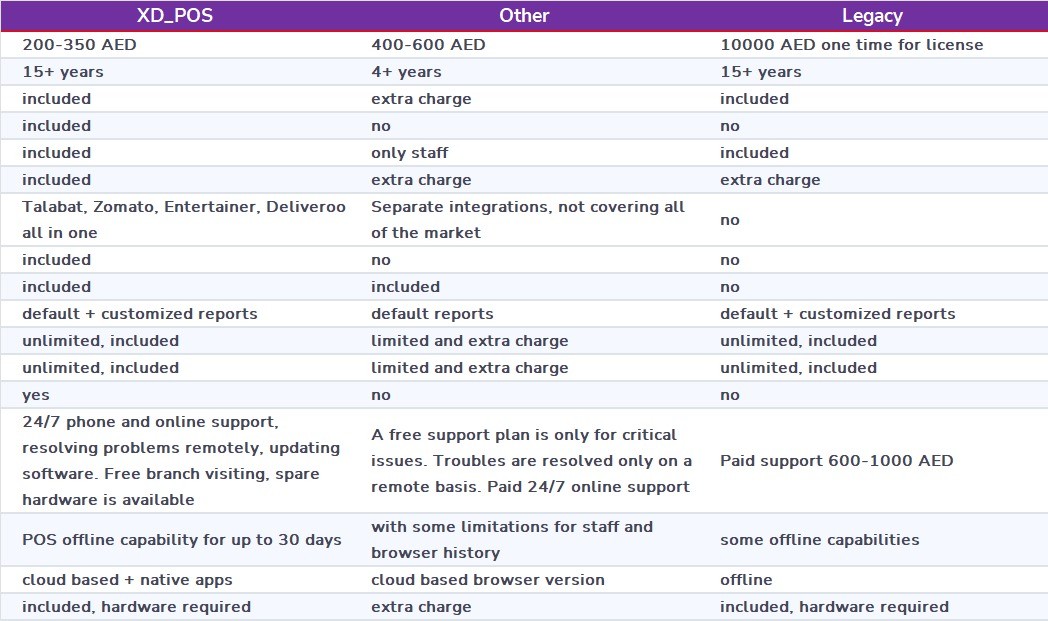 | XD_POS | Other | Legacy |
|---|---|---|
| 200-350 AED | 400-600 AED | 10000 AED one time for license |
| 15+ years | 4+ years | 15+ years |
| included | extra charge | included |
| included | no | no |
| included | only staff | included |
| included | extra charge | extra charge |
| Talabat, Zomato, Entertainer, Deliveroo all in one | Separate integrations, not covering all of the market | no |
| included | no | no |
| included | included | no |
| default + customized reports | default reports | default + customized reports |
| unlimited, included | limited and extra charge | unlimited, included |
| unlimited, included | limited and extra charge | unlimited, included |
| yes | no | no |
| 24/7 phone and online support, resolving problems remotely, updating software. Free branch visiting, spare hardware is available | A free support plan is only for critical issues. Troubles are resolved only on a remote basis. Paid 24/7 online support | Paid support 600-1000 AED |
| POS offline capability for up to 30 days | with some limitations for staff and browser history | some offline capabilities |
| cloud based + native apps | cloud based browser version | offline |
| included, hardware required | extra charge | included, hardware required |